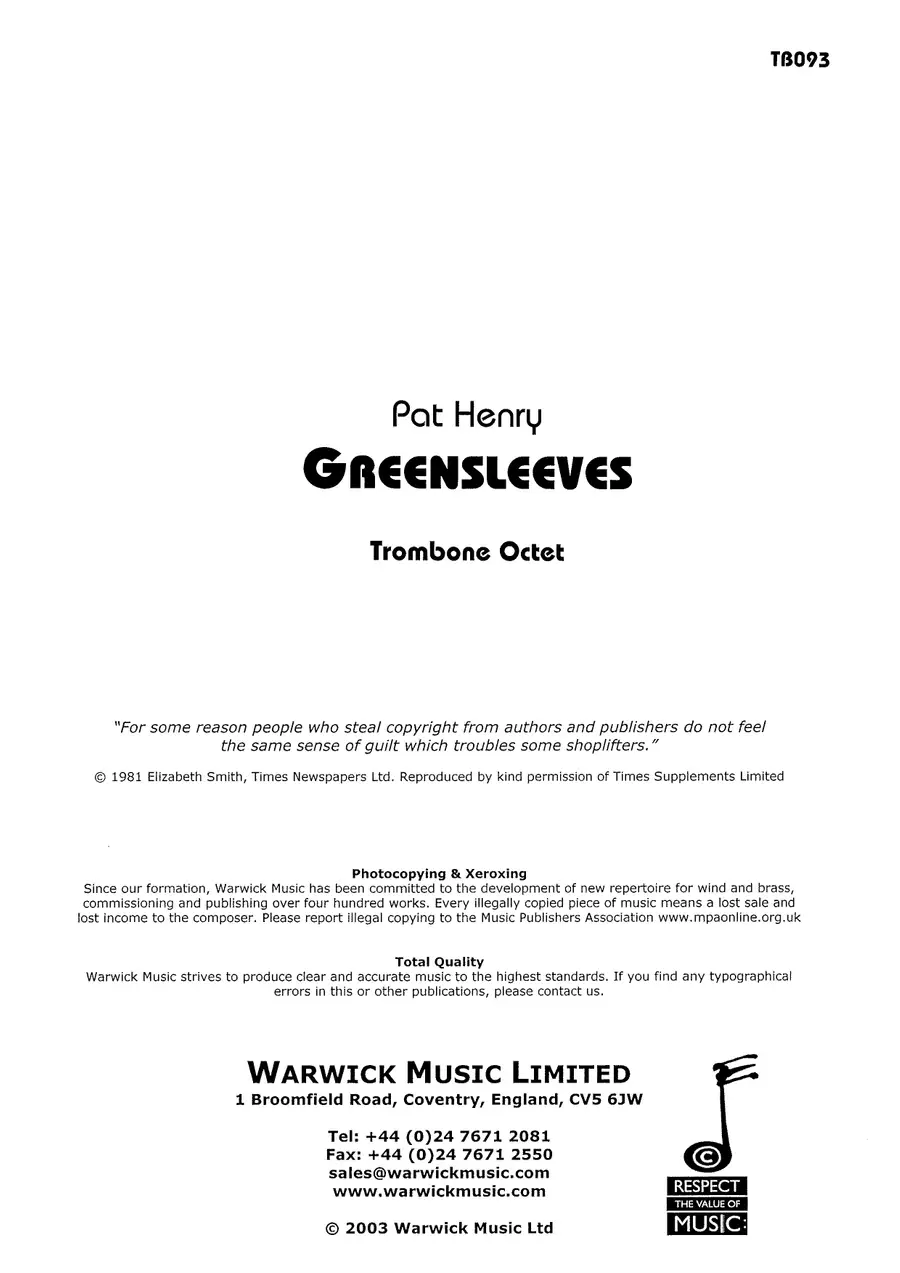 TB093

Pat Henry

GREENSLEEVES

Trombone Octet

"For some reason people who steal copyright from authors and publishers do not feel the same sense of guilt which troubles some shoplifters."

© 1981 Elizabeth Smith, Times Newspapers Ltd. Reproduced by kind permission of Times Supplements Limited

Photocopying & Xeroxing
Since our formation, Warwick Music has been committed to the development of new repertoire for wind and brass, commissioning and publishing over four hundred works. Every illegally copied piece of music means a lost sale and lost income to the composer. Please report illegal copying to the Music Publishers Association www.mpaonline.org.uk

Total Quality
Warwick Music strives to produce clear and accurate music to the highest standards. If you find any typographical errors in this or other publications, please contact us.

WARWICK MUSIC LIMITED
1 Broomfield Road, Coventry, England, CV5 6JW

Tel: +44 (0)24 7671 2081
Fax: +44 (0)24 7671 2550
sales@warwickmusic.com
www.warwickmusic.com

© 2003 Warwick Music Ltd

©
RESPECT
THE VALUE OF
MUSIC